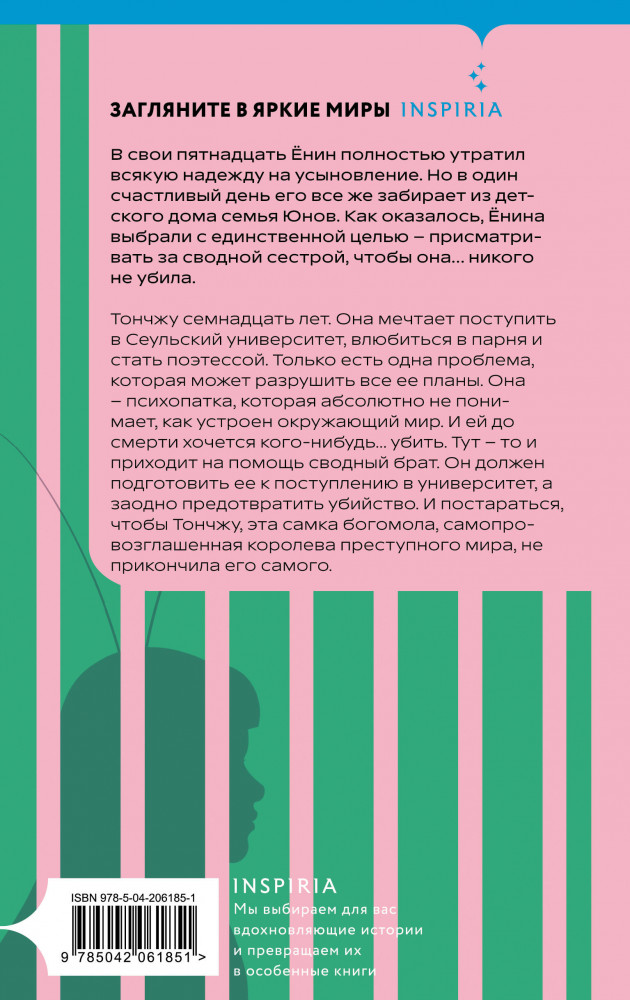 ЗАГЛЯНИТЕ В ЯРКИЕ МИРЫ INSPIRIA

В свои пятнадцать Ёнин полностью утратил всякую надежду на усыновление. Но в один счастливый день его все же забирает из детского дома семья Юнов. Как оказалось, Ёнина выбрали с единственной целью – присматривать за сводной сестрой, чтобы она... никого не убила.

Тончжу семнадцать лет. Она мечтает поступить в Сеульский университет, влюбиться в парня и стать поэтессой. Только есть одна проблема, которая может разрушить все ее планы. Она – психопатка, которая абсолютно не понимает, как устроен окружающий мир. И ей до смерти хочется кого-нибудь... убить. Тут – то и приходит на помощь сводный брат. Он должен подготовить ее к поступлению в университет, а заодно предотвратить убийство. И постараться, чтобы Тончжу, эта самка богомола, самопровозглашенная королева преступного мира, не прикончила его самого.

ISBN 978-5-04-206185-1

9 785042 061851 >

INSPIRIA

Мы выбираем для вас вдохновляющие истории и превращаем их в особенные книги